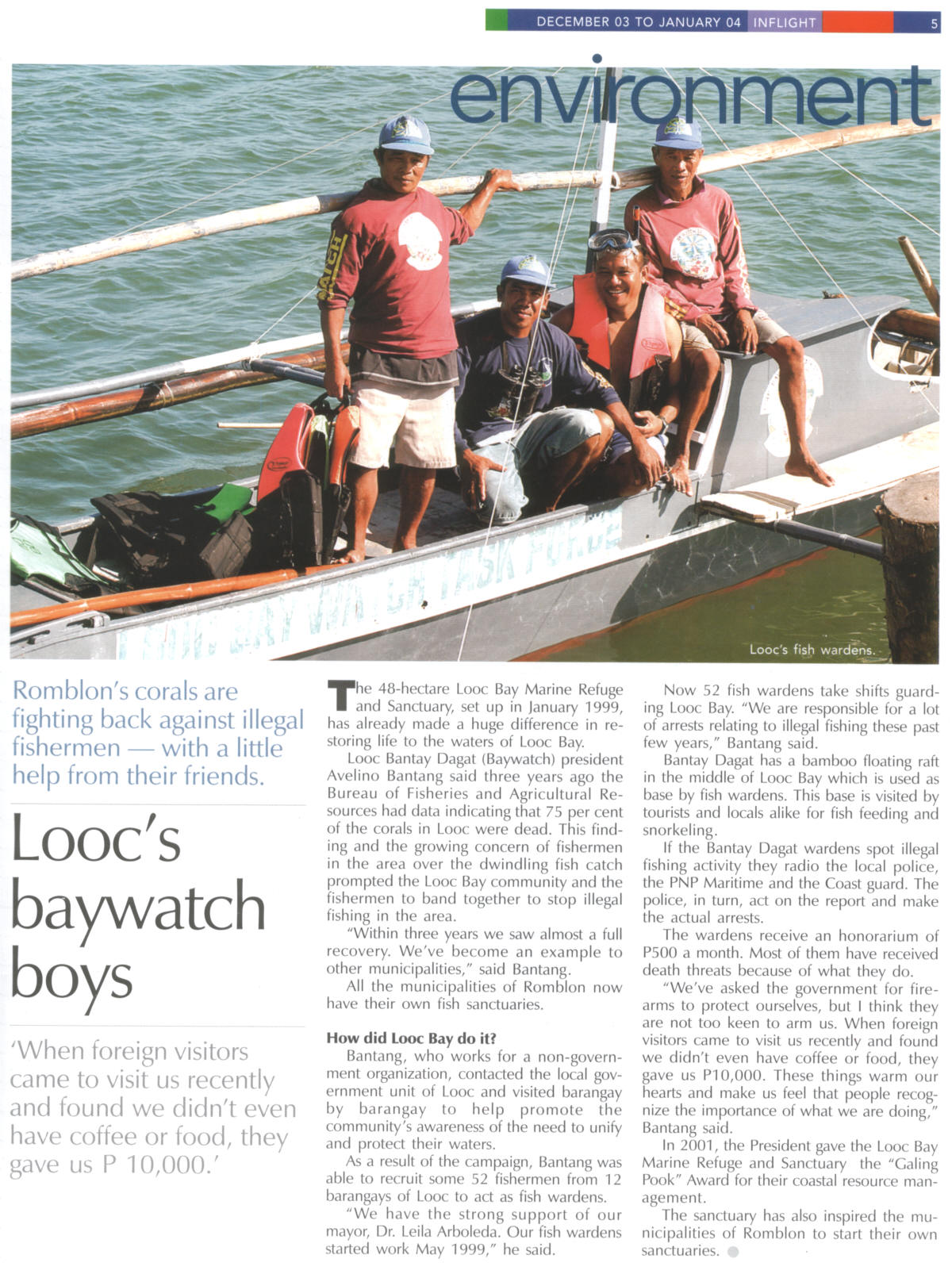 DECEMBER 03 TO JANUARY 04 INFLIGHT 5

environment

Looc's fish wardens.

Romblon's corals are fighting back against illegal fishermen — with a little help from their friends.

Looc's baywatch boys

'When foreign visitors came to visit us recently and found we didn't even have coffee or food, they gave us P 10,000.'

The 48-hectare Looc Bay Marine Refuge and Sanctuary, set up in January 1999, has already made a huge difference in restoring life to the waters of Looc Bay.

Looc Bantay Dagat (Baywatch) president Avelino Bantang said three years ago the Bureau of Fisheries and Agricultural Resources had data indicating that 75 per cent of the corals in Looc were dead. This finding and the growing concern of fishermen in the area over the dwindling fish catch prompted the Looc Bay community and the fishermen to band together to stop illegal fishing in the area.

"Within three years we saw almost a full recovery. We've become an example to other municipalities," said Bantang.

All the municipalities of Romblon now have their own fish sanctuaries.

How did Looc Bay do it?

Bantang, who works for a non-government organization, contacted the local government unit of Looc and visited barangay by barangay to help promote the community's awareness of the need to unify and protect their waters.

As a result of the campaign, Bantang was able to recruit some 52 fishermen from 12 barangays of Looc to act as fish wardens.

"We have the strong support of our mayor, Dr. Leila Arboleda. Our fish wardens started work May 1999," he said.

Now 52 fish wardens take shifts guarding Looc Bay. "We are responsible for a lot of arrests relating to illegal fishing these past few years," Bantang said.

Bantay Dagat has a bamboo floating raft in the middle of Looc Bay which is used as base by fish wardens. This base is visited by tourists and locals alike for fish feeding and snorkeling.

If the Bantay Dagat wardens spot illegal fishing activity they radio the local police, the PNP Maritime and the Coast guard. The police, in turn, act on the report and make the actual arrests.

The wardens receive an honorarium of P500 a month. Most of them have received death threats because of what they do.

"We've asked the government for firearms to protect ourselves, but I think they are not too keen to arm us. When foreign visitors came to visit us recently and found we didn't even have coffee or food, they gave us P10,000. These things warm our hearts and make us feel that people recognize the importance of what we are doing," Bantang said.

In 2001, the President gave the Looc Bay Marine Refuge and Sanctuary the "Galing Pook" Award for their coastal resource management.

The sanctuary has also inspired the municipalities of Romblon to start their own sanctuaries.